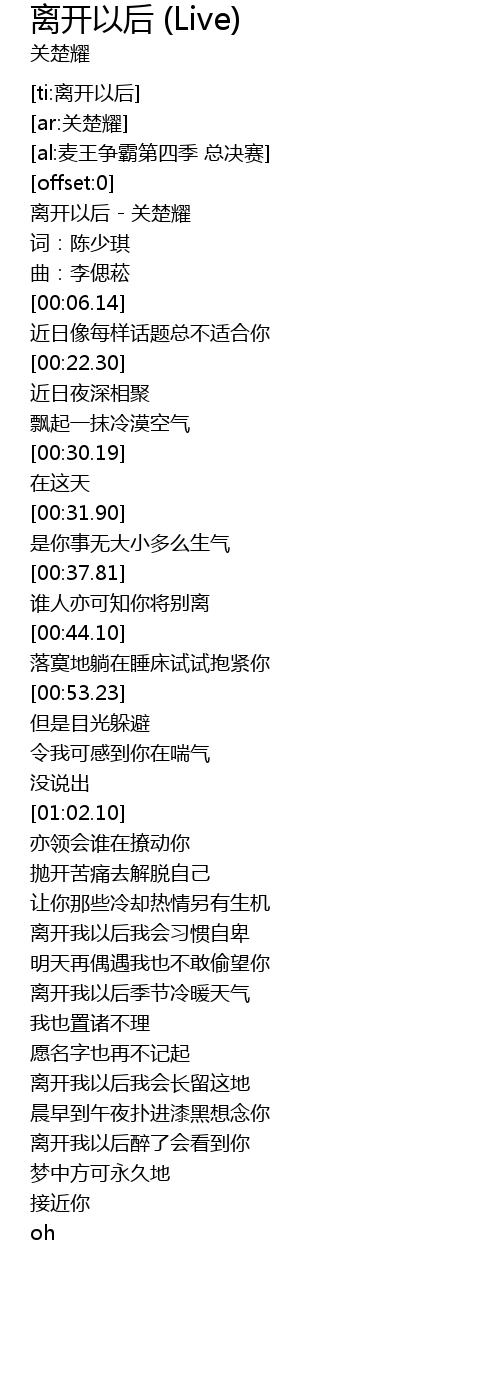 离开以后 (Live)
关楚耀

[ti:离开以后]
[ar:关楚耀]
[al:麦王争霸第四季 总决赛]
[offset:0]
离开以后 - 关楚耀
词：陈少琪
曲：李偲菘
[00:06.14]
近日像每样话题总不适合你
[00:22.30]
近日夜深相聚
飘起一抹冷漠空气
[00:30.19]
在这天
[00:31.90]
是你事无大小多么生气
[00:37.81]
谁人亦可知你将别离
[00:44.10]
落寞地躺在睡床试试抱紧你
[00:53.23]
但是目光躲避
令我可感到你在喘气
没说出
[01:02.10]
亦领会谁在撩动你
抛开苦痛去解脱自己
让你那些冷却热情另有生机
离开我以后我会习惯自卑
明天再偶遇我也不敢偷望你
离开我以后季节冷暖天气
我也置诸不理
愿名字也再不记起
离开我以后我会长留这地
晨早到午夜扑进漆黑想念你
离开我以后醉了会看到你
梦中方可永久地
接近你
oh